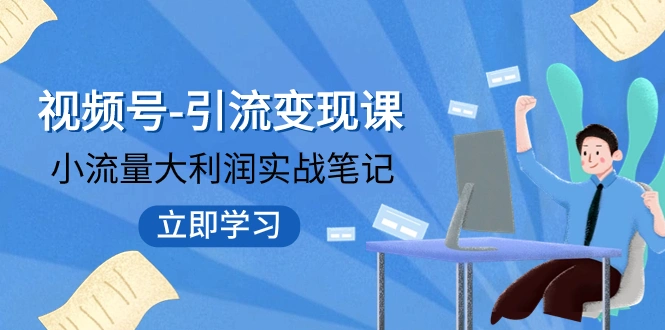 视频号-引流变现课

小流量大利润实战笔记

立即学习